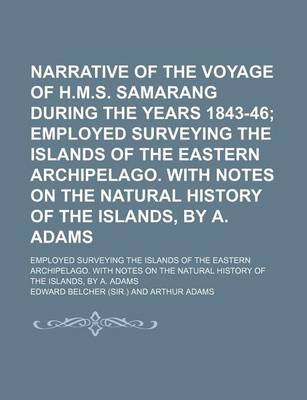 NARRATIVE OF THE VOYAGE OF H.M.S. SAMARANG DURING THE YEARS 1843-46; EMPLOYED SURVEYING THE ISLANDS OF THE EASTERN ARCHIPELAGO. WITH NOTES ON THE NATURAL HISTORY OF THE ISLANDS, BY A. ADAMS

EMPLOYED SURVEYING THE ISLANDS OF THE EASTERN ARCHIPELAGO. WITH NOTES ON THE NATURAL HISTORY OF THE ISLANDS, BY A. ADAMS

EDWARD BELCHER (SIR.) AND ARTHUR ADAMS